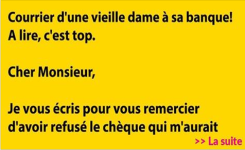 Courrier d'une vieille dame à sa banque!
A lire, c'est top.

Cher Monsieur,

Je vous écris pour vous remercier d'avoir refusé le chèque qui m'aurait

>> La suite